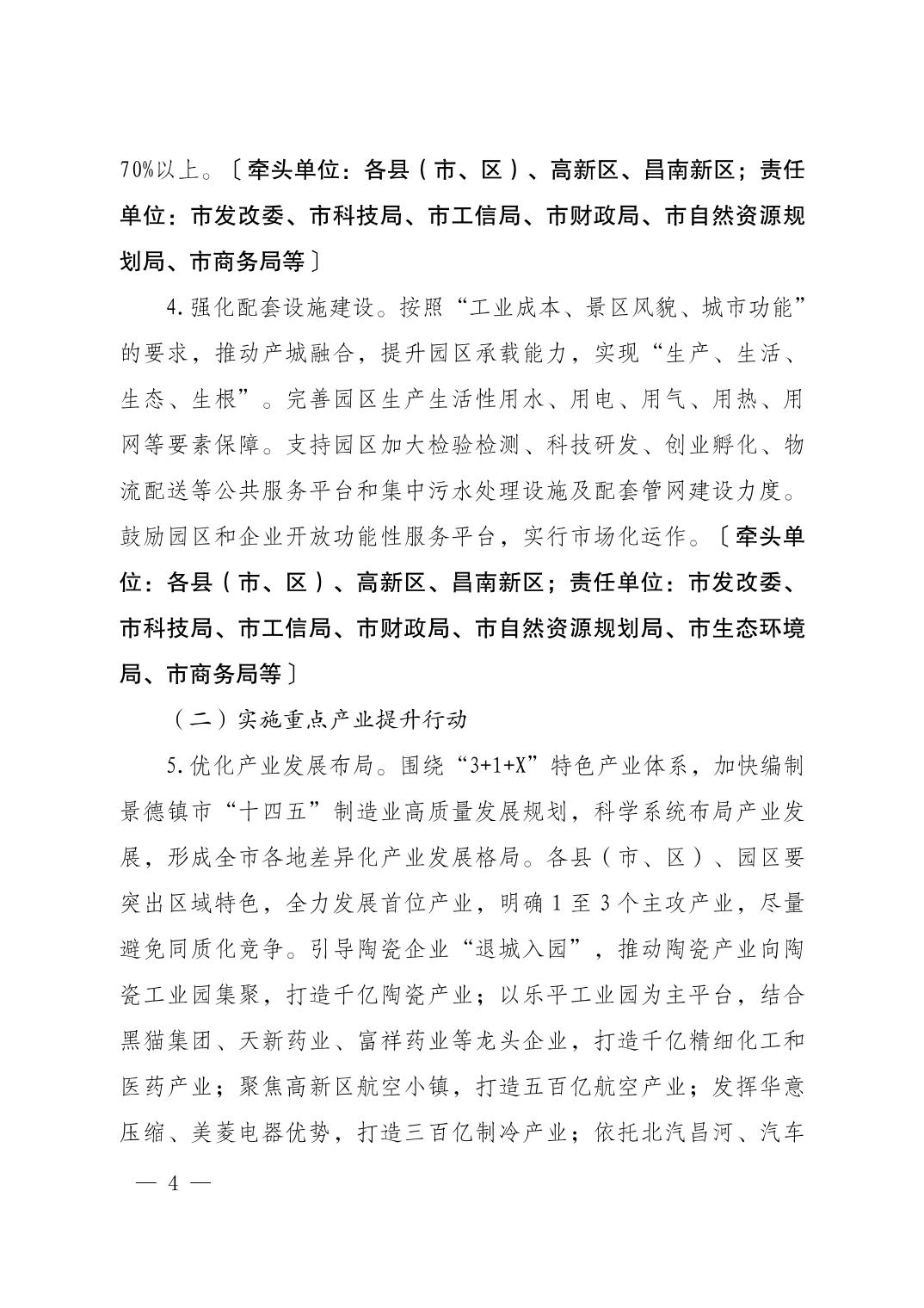 70%以上。〔牵头单位：各县（市、区）、高新区、昌南新区；责任单位：市发改委、市科技局、市工信局、市财政局、市自然资源规划局、市商务局等〕

4.强化配套设施建设。按照“工业成本、景区风貌、城市功能”的要求，推动产城融合，提升园区承载能力，实现“生产、生活、生态、生根”。完善园区生产生活性用水、用电、用气、用热、用网等要素保障。支持园区加大检验检测、科技研发、创业孵化、物流配送等公共服务平台和集中污水处理设施及配套管网建设力度。鼓励园区和企业开放功能性服务平台，实行市场化运作。〔牵头单位：各县（市、区）、高新区、昌南新区；责任单位：市发改委、市科技局、市工信局、市财政局、市自然资源规划局、市生态环境局、市商务局等〕

（二）实施重点产业提升行动

5.优化产业发展布局。围绕“3+1+X”特色产业体系，加快编制景德镇市“十四五”制造业高质量发展规划，科学系统布局产业发展，形成全市各地差异化产业发展格局。各县（市、区）、园区要突出区域特色，全力发展首位产业，明确1至3个主攻产业，尽量避免同质化竞争。引导陶瓷企业“退城入园”，推动陶瓷产业向陶瓷工业园集聚，打造千亿陶瓷产业；以乐平工业园为主平台，结合黑猫集团、天新药业、富祥药业等龙头企业，打造千亿精细化工和医药产业；聚焦高新区航空小镇，打造五百亿航空产业；发挥华意压缩、美菱电器优势，打造三百亿制冷产业；依托北汽昌河、汽车

— 4 —